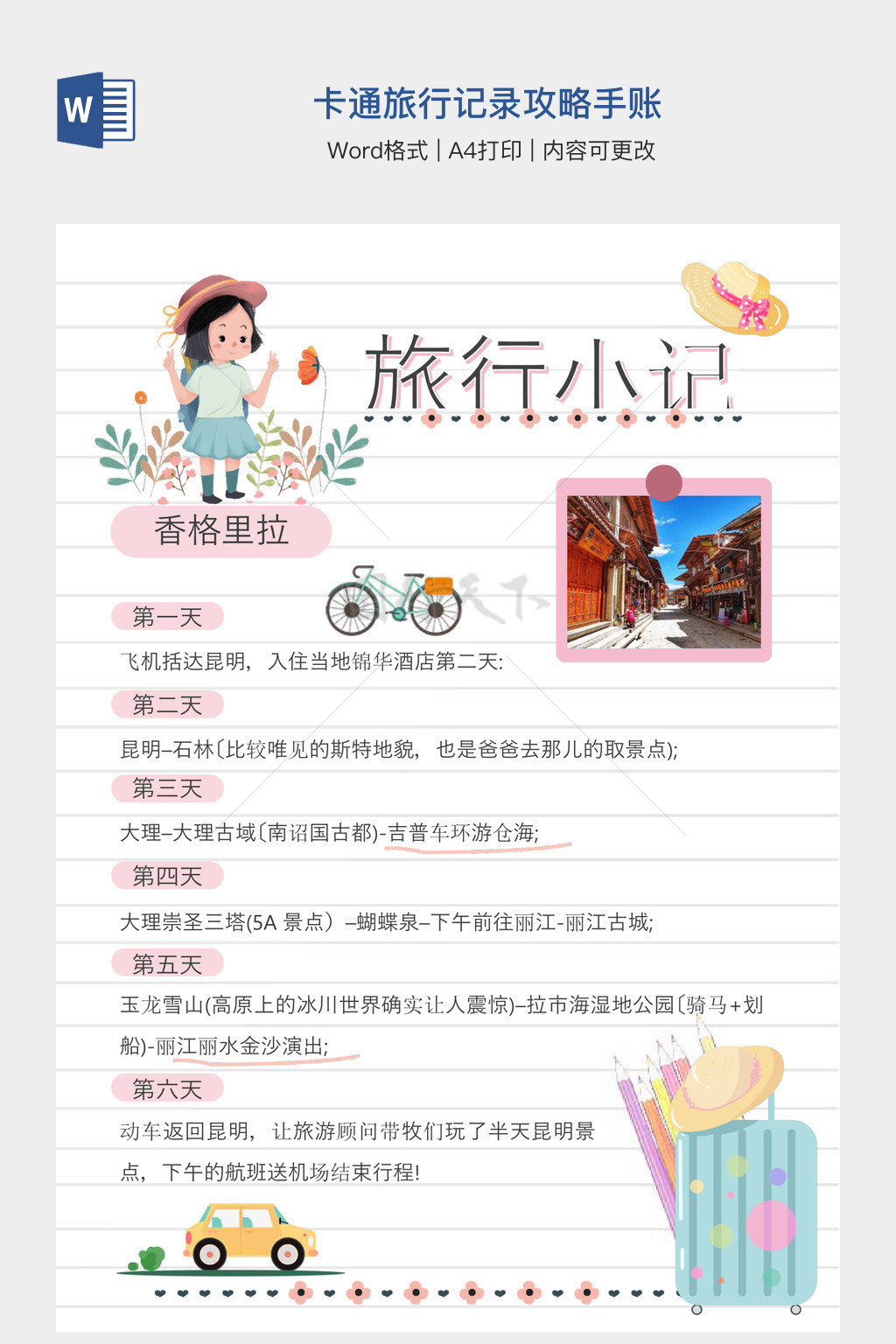 W

卡通旅行记录攻略手账

Word格式 | A4打印 | 内容可更改

旅行小记

香格里拉

第一天

飞机括达昆明，入住当地锦华酒店第二天:

第二天

昆明–石林〔比较唯见的斯特地貌，也是爸爸去那儿的取景点);

第三天

大理–大理古域〔南诏国古都)-吉普车环游仓海;

第四天

大理崇圣三塔(5A 景点）–蝴蝶泉–下午前往丽江-丽江古城;

第五天

玉龙雪山(高原上的冰川世界确实让人震惊)–拉市海湿地公园〔骑马+划船)-丽江丽水金沙演出;

第六天

动车返回昆明，让旅游顾问带牧们玩了半天昆明景点，下午的航班送机场结束行程!